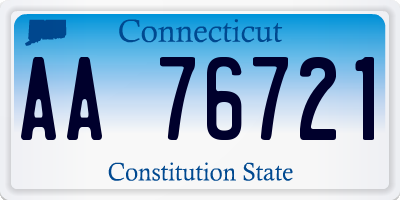 Connecticut

AA 76721

Constitution State